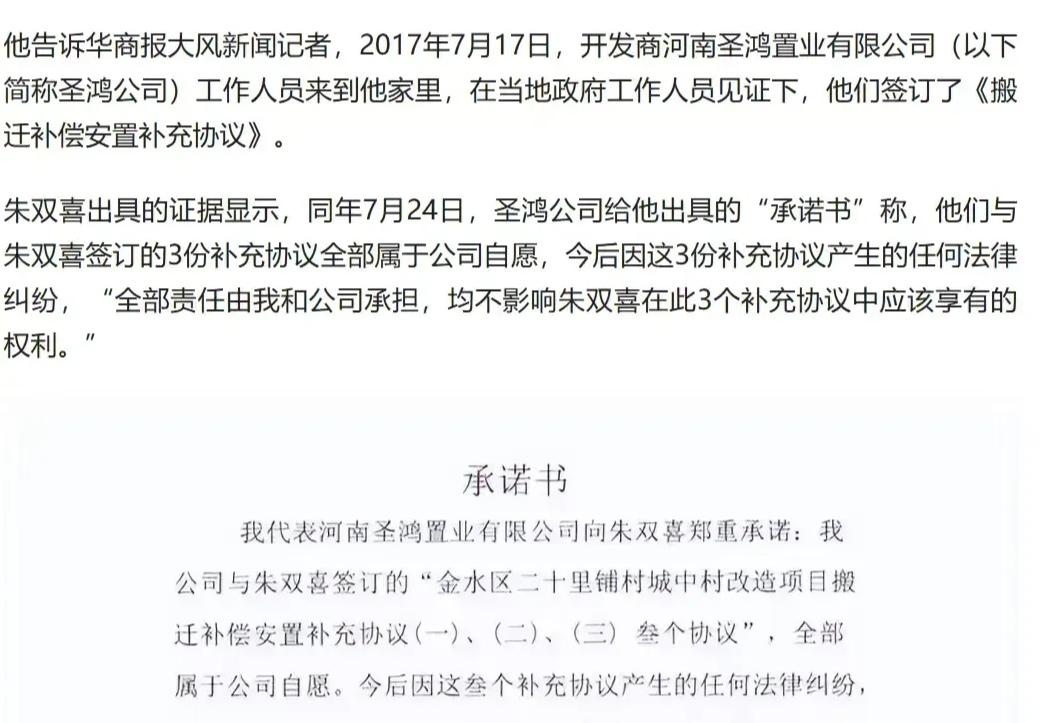 他告诉华商报大风新闻记者，2017年7月17日，开发商河南圣鸿置业有限公司（以下简称圣鸿公司）工作人员来到他家里，在当地政府工作人员见证下，他们签订了《搬迁补偿安置补充协议》。

朱双喜出具的证据显示，同年7月24日，圣鸿公司给他出具的“承诺书”称，他们与朱双喜签订的3份补充协议全部属于公司自愿，今后因这3份补充协议产生的任何法律纠纷，“全部责任由我和公司承担，均不影响朱双喜在此3个补充协议中应该享有的权利。”

承诺书

我代表河南圣鸿置业有限公司向朱双喜郑重承诺：我公司与朱双喜签订的“金水区二十里铺村城中村改造项目搬迁补偿安置补充协议（一）、（二）、（三）叁个协议”，全部属于公司自愿。今后因这叁个补充协议产生的任何法律纠纷，